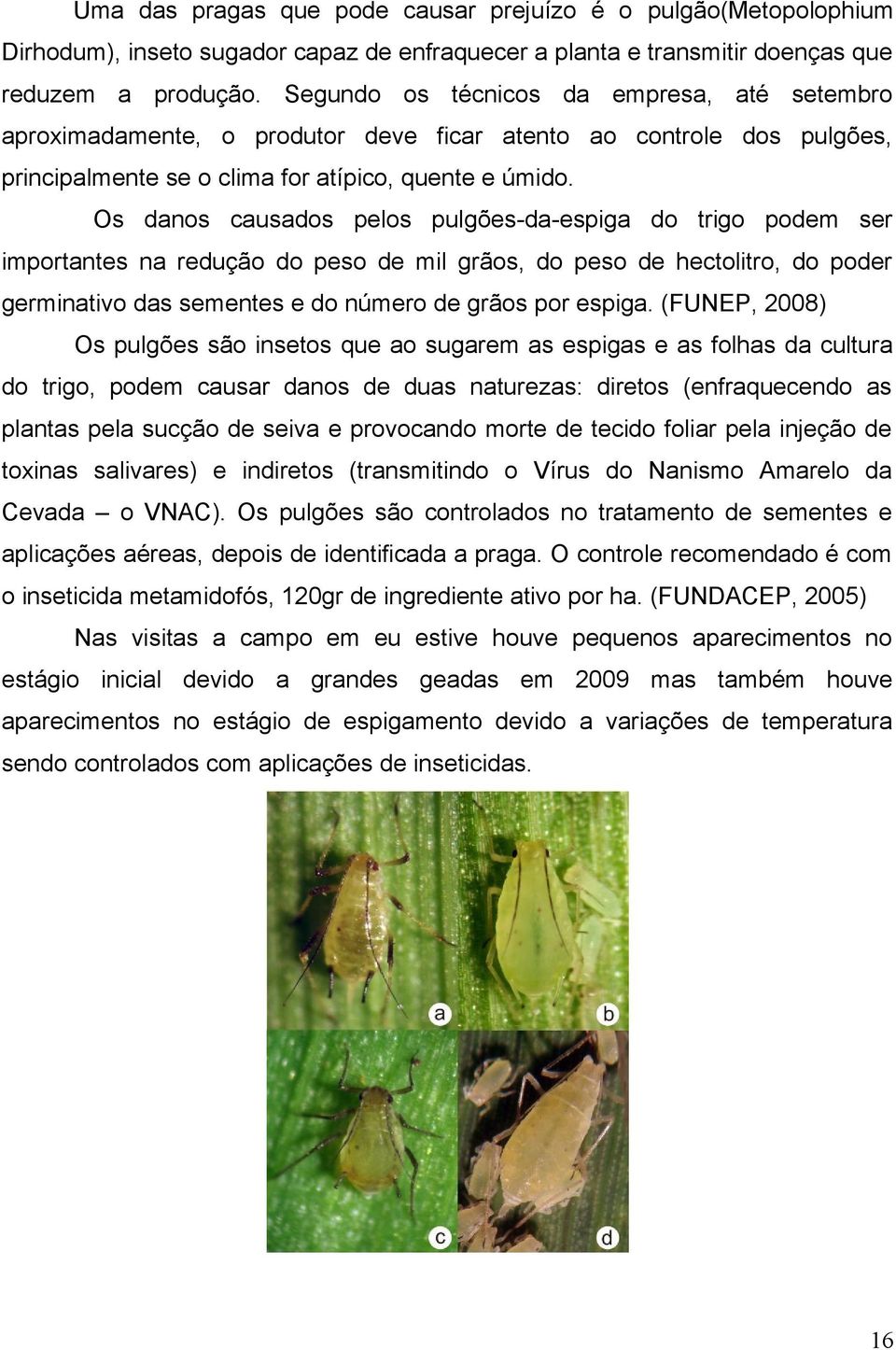 Uma das pragas que pode causar prejuízo é o pulgão(Metopolophium Dirhodum), inseto sugador capaz de enfraquecer a planta e transmitir doenças que reduzem a produção. Segundo os técnicos da empresa, até setembro aproximadamente, o produtor deve ficar atento ao controle dos pulgões, principalmente se o clima for atípico, quente e úmido.

Os danos causados pelos pulgões-da-espiga do trigo podem ser importantes na redução do peso de mil grãos, do peso de hectolitro, do poder germinativo das sementes e do número de grãos por espiga. (FUNEP, 2008)

Os pulgões são insetos que ao sugarem as espigas e as folhas da cultura do trigo, podem causar danos de duas naturezas: diretos (enfraquecendo as plantas pela sucção de seiva e provocando morte de tecido foliar pela injeção de toxinas salivares) e indiretos (transmitindo o Vírus do Nanismo Amarelo da Cevada – o VNAC). Os pulgões são controlados no tratamento de sementes e aplicações aéreas, depois de identificada a praga. O controle recomendado é com o inseticida metamidofós, 120gr de ingrediente ativo por ha. (FUNDACEP, 2005)

Nas visitas a campo em eu estive houve pequenos aparecimentos no estágio inicial devido a grandes geadas em 2009 mas também houve aparecimentos no estágio de espigamento devido a variações de temperatura sendo controlados com aplicações de inseticidas.

a
b
c
d

16